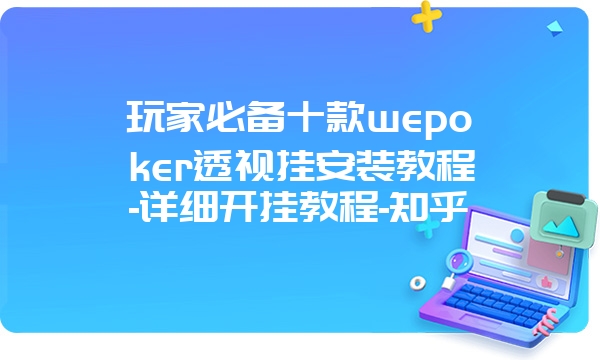 玩家必备十款wepoker透视挂安装教程-详细开挂教程-知乎